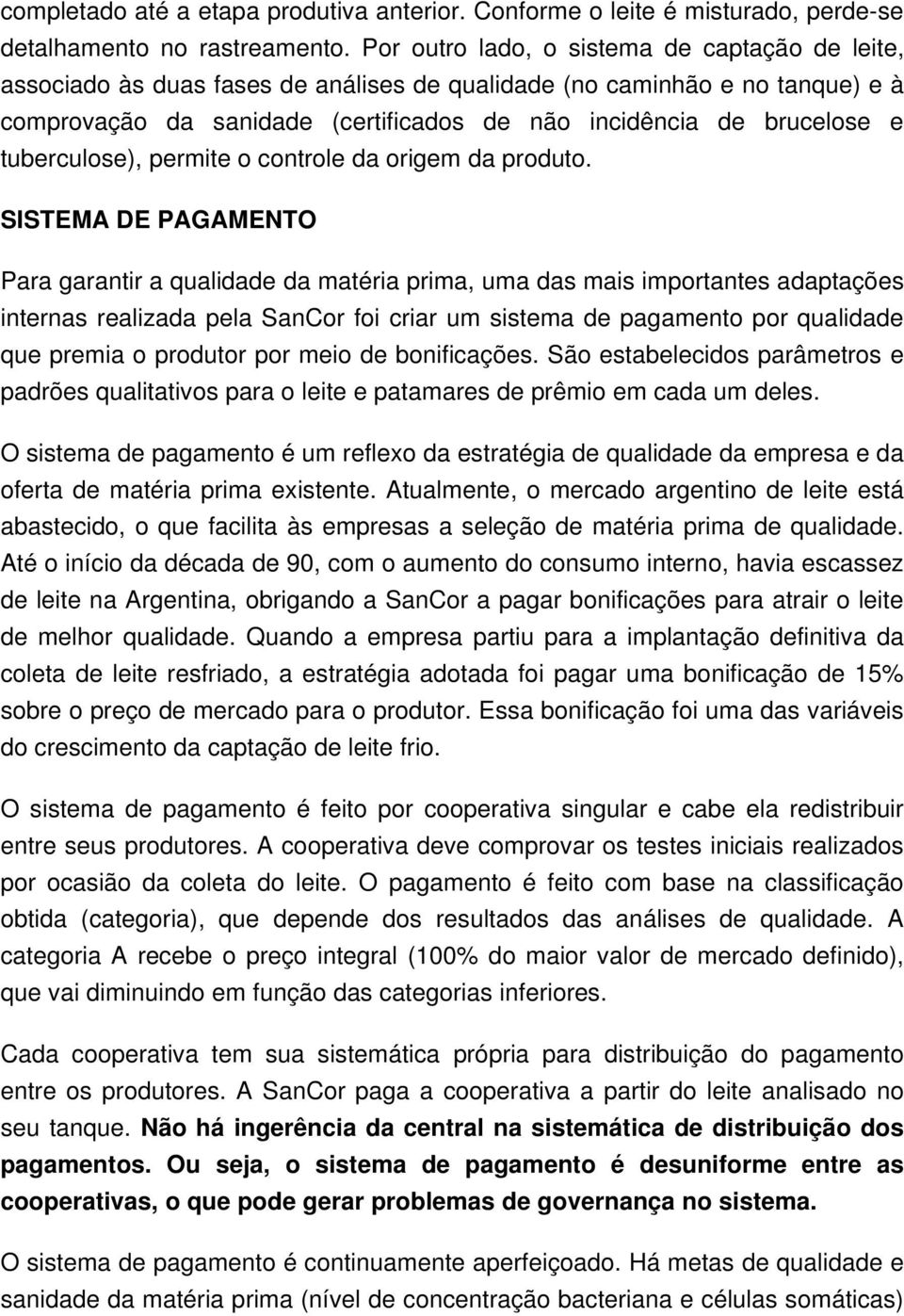 completado até a etapa produtiva anterior. Conforme o leite é misturado, perde-se detalhamento no rastreamento. Por outro lado, o sistema de captação de leite, associado às duas fases de análises de qualidade (no caminhão e no tanque) e à comprovação da sanidade (certificados de não incidência de brucelose e tuberculose), permite o controle da origem da produto.

SISTEMA DE PAGAMENTO

Para garantir a qualidade da matéria prima, uma das mais importantes adaptações internas realizada pela SanCor foi criar um sistema de pagamento por qualidade que premia o produtor por meio de bonificações. São estabelecidos parâmetros e padrões qualitativos para o leite e patamares de prêmio em cada um deles.

O sistema de pagamento é um reflexo da estratégia de qualidade da empresa e da oferta de matéria prima existente. Atualmente, o mercado argentino de leite está abastecido, o que facilita às empresas a seleção de matéria prima de qualidade. Até o início da década de 90, com o aumento do consumo interno, havia escassez de leite na Argentina, obrigando a SanCor a pagar bonificações para atrair o leite de melhor qualidade. Quando a empresa partiu para a implantação definitiva da coleta de leite resfriado, a estratégia adotada foi pagar uma bonificação de 15% sobre o preço de mercado para o produtor. Essa bonificação foi uma das variáveis do crescimento da captação de leite frio.

O sistema de pagamento é feito por cooperativa singular e cabe ela redistribuir entre seus produtores. A cooperativa deve comprovar os testes iniciais realizados por ocasião da coleta do leite. O pagamento é feito com base na classificação obtida (categoria), que depende dos resultados das análises de qualidade. A categoria A recebe o preço integral (100% do maior valor de mercado definido), que vai diminuindo em função das categorias inferiores.

Cada cooperativa tem sua sistemática própria para distribuição do pagamento entre os produtores. A SanCor paga a cooperativa a partir do leite analisado no seu tanque. Não há ingerência da central na sistemática de distribuição dos pagamentos. Ou seja, o sistema de pagamento é desuniforme entre as cooperativas, o que pode gerar problemas de governança no sistema.

O sistema de pagamento é continuamente aperfeiçoado. Há metas de qualidade e sanidade da matéria prima (nível de concentração bacteriana e células somáticas)